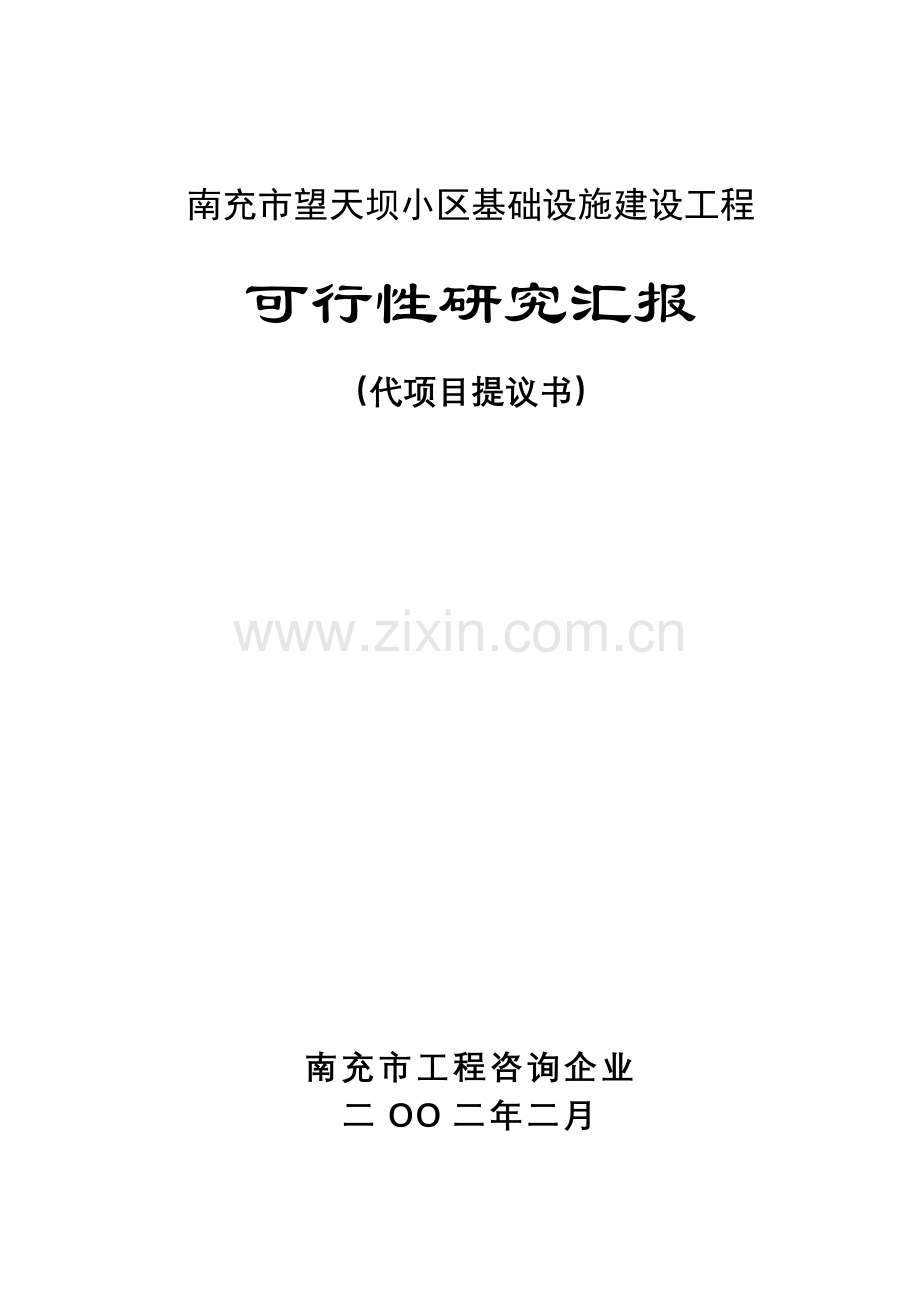 南充市望天坝小区基础设施建设工程

可行性研究汇报

（代项目提议书）

www.zixin.com.cn

南充市工程咨询企业

二 OO 二年二月